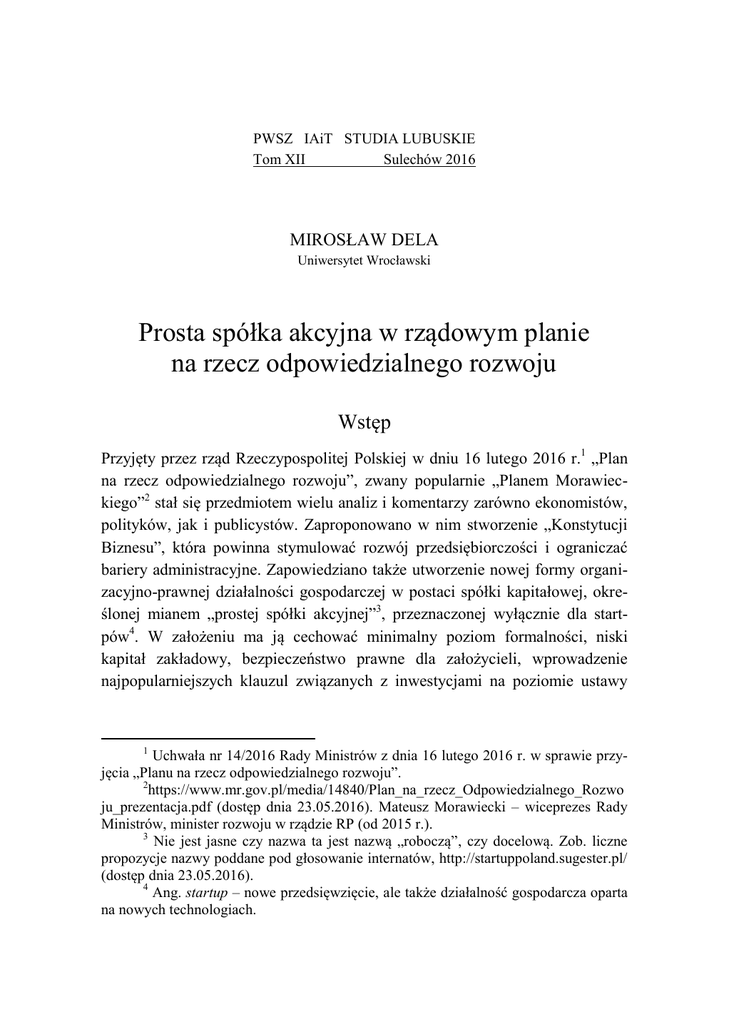 PWSZ IAiT STUDIA LUBUSKIE
Tom XII Sulechów 2016

MIROSŁAW DELA
Uniwersytet Wrocławski

Prosta spółka akcyjna w rządowym planie na rzecz odpowiedzialnego rozwoju

Wstęp

Przyjęty przez rząd Rzeczypospolitej Polskiej w dniu 16 lutego 2016 r.$^1$ „Plan na rzecz odpowiedzialnego rozwoju", zwany popularnie „Planem Morawieckiego"$^2$ stał się przedmiotem wielu analiz i komentarzy zarówno ekonomistów, polityków, jak i publicystów. Zaproponowano w nim stworzenie „Konstytucji Biznesu", która powinna stymulować rozwój przedsiębiorczości i ograniczać bariery administracyjne. Zapowiedziano także utworzenie nowej formy organizacyjno-prawnej działalności gospodarczej w postaci spółki kapitałowej, określonej mianem „prostej spółki akcyjnej"$^3$, przeznaczonej wyłącznie dla startpów$^4$. W założeniu ma ją cechować minimalny poziom formalności, niski kapitał zakładowy, bezpieczeństwo prawne dla założycieli, wprowadzenie najpopularniejszych klauzul związanych z inwestycjami na poziomie ustawy

$^1$ Uchwała nr 14/2016 Rady Ministrów z dnia 16 lutego 2016 r. w sprawie przyjęcia „Planu na rzecz odpowiedzialnego rozwoju".
$^2$https://www.mr.gov.pl/media/14840/Plan_na_rzecz_Odpowiedzialnego_Rozwoju_prezentacja.pdf (dostęp dnia 23.05.2016). Mateusz Morawiecki – wiceprezes Rady Ministrów, minister rozwoju w rządzie RP (od 2015 r.).
$^3$ Nie jest jasne czy nazwa ta jest nazwą „roboczą", czy docelową. Zob. liczne propozycje nazwy poddane pod głosowanie internatów, http://startuppoland.sugester.pl/ (dostęp dnia 23.05.2016).
$^4$ Ang. startup – nowe przedsięwzięcie, ale także działalność gospodarcza oparta na nowych technologiach.